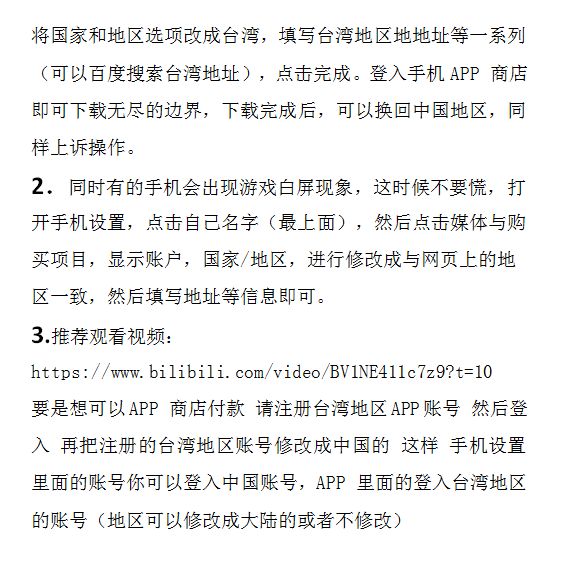 将国家和地区选项改成台湾，填写台湾地区地地址等一系列（可以百度搜索台湾地址），点击完成。登入手机 APP 商店即可下载无尽的边界，下载完成后，可以换回中国地区，同样上诉操作。

2. 同时有的手机会出现游戏白屏现象，这时候不要慌，打开手机设置，点击自己名字（最上面），然后点击媒体与购买项目，显示账户，国家/地区，进行修改成与网页上的地区一致，然后填写地址等信息即可。

3.推荐观看视频：

https://www.bilibili.com/video/BV1NE411c7z9?t=10

要是想可以APP 商店付款 请注册台湾地区APP账号 然后登入 再把注册的台湾地区账号修改成中国的 这样 手机设置里面的账号你可以登入中国账号，APP 里面的登入台湾地区的账号（地区可以修改成大陆的或者不修改）